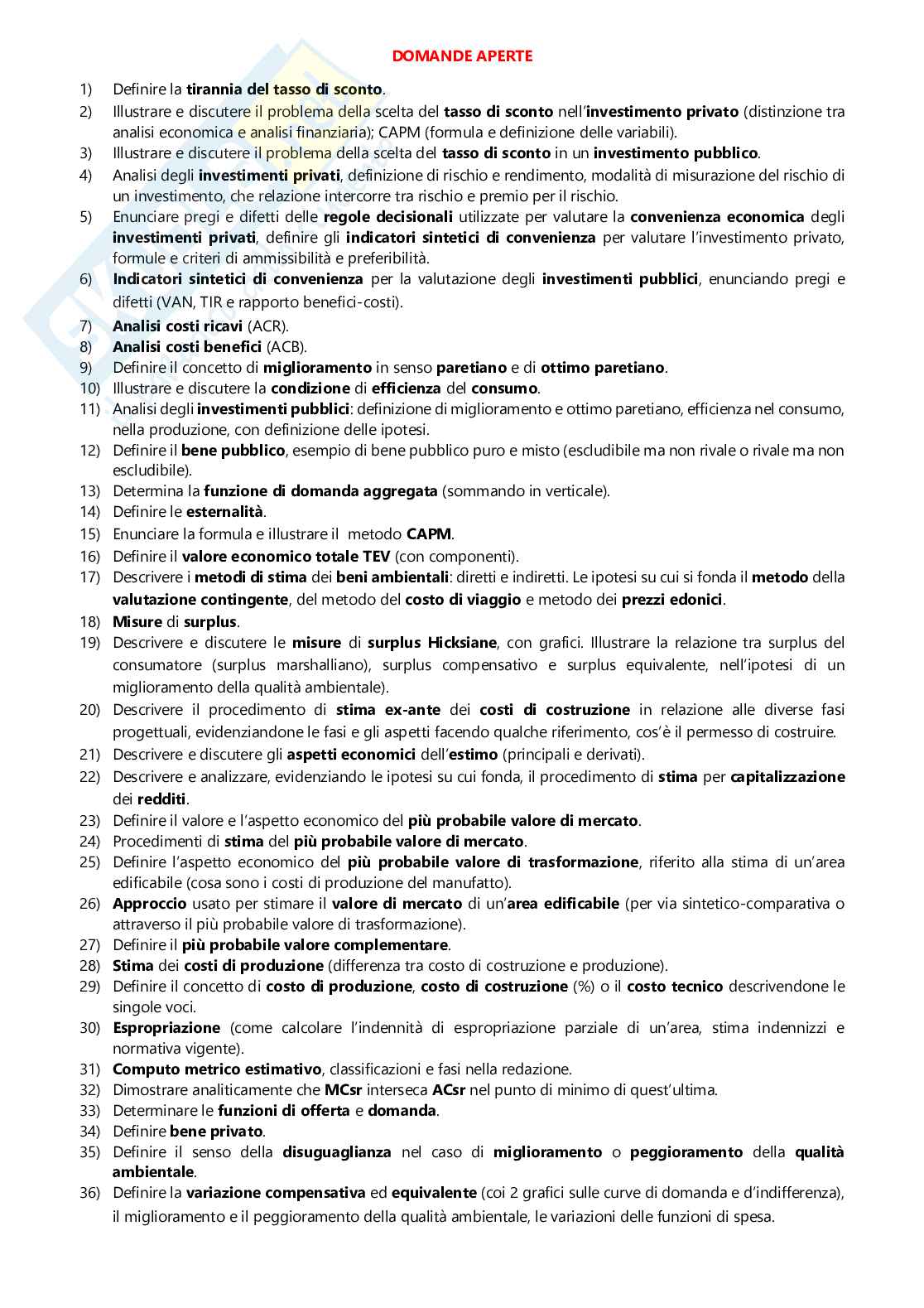 DOMANDE APERTE

1) Definire la tirannia del tasso di sconto.
2) Illustrare e discutere il problema della scelta del tasso di sconto nell'investimento privato (distinzione tra analisi economica e analisi finanziaria); CAPM (formula e definizione delle variabili).
3) Illustrare e discutere il problema della scelta del tasso di sconto in un investimento pubblico.
4) Analisi degli investimenti privati, definizione di rischio e rendimento, modalità di misurazione del rischio di un investimento, che relazione intercorre tra rischio e premio per il rischio.
5) Enunciare pregi e difetti delle regole decisionali utilizzate per valutare la convenienza economica degli investimenti privati, definire gli indicatori sintetici di convenienza per valutare l'investimento privato, formule e criteri di ammissibilità e preferibilità.
6) Indicatori sintetici di convenienza per la valutazione degli investimenti pubblici, enunciando pregi e difetti (VAN, TIR e rapporto benefici-costi).
7) Analisi costi ricavi (ACR).
8) Analisi costi benefici (ACB).
9) Definire il concetto di miglioramento in senso paretiano e di ottimo paretiano.
10) Illustrare e discutere la condizione di efficienza del consumo.
11) Analisi degli investimenti pubblici: definizione di miglioramento e ottimo paretiano, efficienza nel consumo, nella produzione, con definizione delle ipotesi.
12) Definire il bene pubblico, esempio di bene pubblico puro e misto (escludibile ma non rivale o rivale ma non escludibile).
13) Determina la funzione di domanda aggregata (sommando in verticale).
14) Definire le esternalità.
15) Enunciare la formula e illustrare il metodo CAPM.
16) Definire il valore economico totale TEV (con componenti).
17) Descrivere i metodi di stima dei beni ambientali: diretti e indiretti. Le ipotesi su cui si fonda il metodo della valutazione contingente, del metodo del costo di viaggio e metodo dei prezzi edonici.
18) Misure di surplus.
19) Descrivere e discutere le misure di surplus Hicksiane, con grafici. Illustrare la relazione tra surplus del consumatore (surplus marshalliano), surplus compensativo e surplus equivalente, nell'ipotesi di un miglioramento della qualità ambientale).
20) Descrivere il procedimento di stima ex-ante dei costi di costruzione in relazione alle diverse fasi progettuali, evidenziandone le fasi e gli aspetti facendo qualche riferimento, cos'è il permesso di costruire.
21) Descrivere e discutere gli aspetti economici dell'estimo (principali e derivati).
22) Descrivere e analizzare, evidenziando le ipotesi su cui fonda, il procedimento di stima per capitalizzazione dei redditi.
23) Definire il valore e l'aspetto economico del più probabile valore di mercato.
24) Procedimenti di stima del più probabile valore di mercato.
25) Definire l'aspetto economico del più probabile valore di trasformazione, riferito alla stima di un'area edificabile (cosa sono i costi di produzione del manufatto).
26) Approccio usato per stimare il valore di mercato di un'area edificabile (per via sintetico-comparativa o attraverso il più probabile valore di trasformazione).
27) Definire il più probabile valore complementare.
28) Stima dei costi di produzione (differenza tra costo di costruzione e produzione).
29) Definire il concetto di costo di produzione, costo di costruzione (%) o il costo tecnico descrivendone le singole voci.
30) Espropriazione (come calcolare l'indennità di espropriazione parziale di un'area, stima indennizzi e normativa vigente).
31) Computo metrico estimativo, classificazioni e fasi nella redazione.
32) Dimostrare analiticamente che MCsr interseca ACsr nel punto di minimo di quest'ultima.
33) Determinare le funzioni di offerta e domanda.
34) Definire bene privato.
35) Definire il senso della disuguaglianza nel caso di miglioramento o peggioramento della qualità ambientale.
36) Definire la variazione compensativa ed equivalente (coi 2 grafici sulle curve di domanda e d'indifferenza), il miglioramento e il peggioramento della qualità ambientale, le variazioni delle funzioni di spesa.